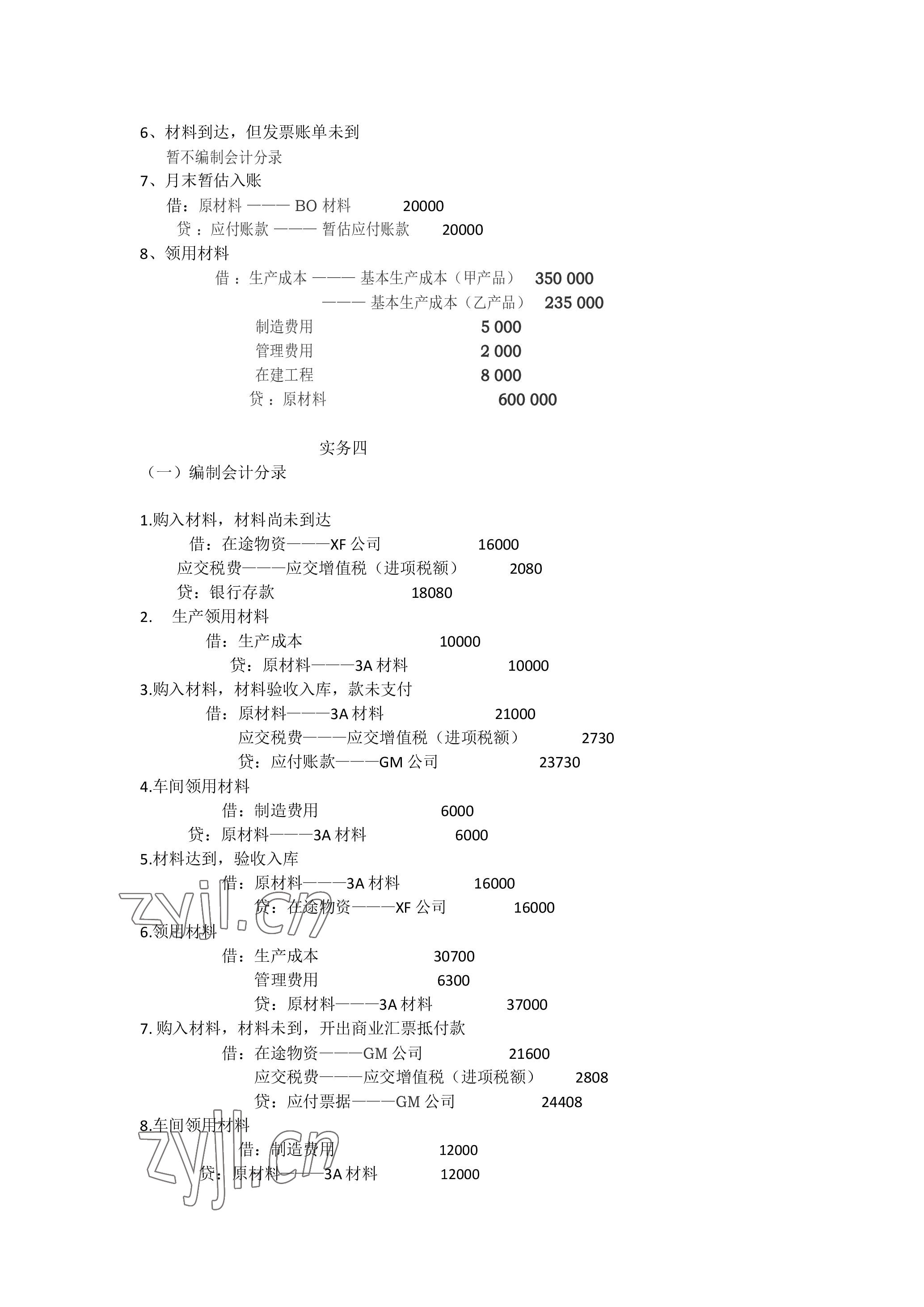 6、材料到达，但发票账单未到

暂不编制会计分录

7、月末暂估入账

借：原材料 ——— BO 材料 20000

贷：应付账款 ——— 暂估应付账款 20000

8、领用材料

借：生产成本 ——— 基本生产成本（甲产品） 350 000

——— 基本生产成本（乙产品） 235 000

制造费用 5 000

管理费用 2 000

在建工程 8 000

贷：原材料 600 000

实务四

（一）编制会计分录

1.购入材料，材料尚未到达

借：在途物资———XF 公司 16000

应交税费———应交增值税（进项税额） 2080

贷：银行存款 18080

2. 生产领用材料

借：生产成本 10000

贷：原材料———3A 材料 10000

3.购入材料，材料验收入库，款未支付

借：原材料———3A 材料 21000

应交税费———应交增值税（进项税额） 2730

贷：应付账款———GM 公司 23730

4.车间领用材料

借：制造费用 6000

贷：原材料———3A 材料 6000

5.材料达到，验收入库

借：原材料———3A 材料 16000

贷：在途物资———XF 公司 16000

6.领用材料

借：生产成本 30700

管理费用 6300

贷：原材料———3A 材料 37000

7. 购入材料，材料未到，开出商业汇票抵付款

借：在途物资———GM 公司 21600

应交税费———应交增值税（进项税额） 2808

贷：应付票据———GM 公司 24408

8.车间领用材料

借：制造费用 12000

贷：原材料———3A 材料 12000

zyjl.cn

zyjl.cn